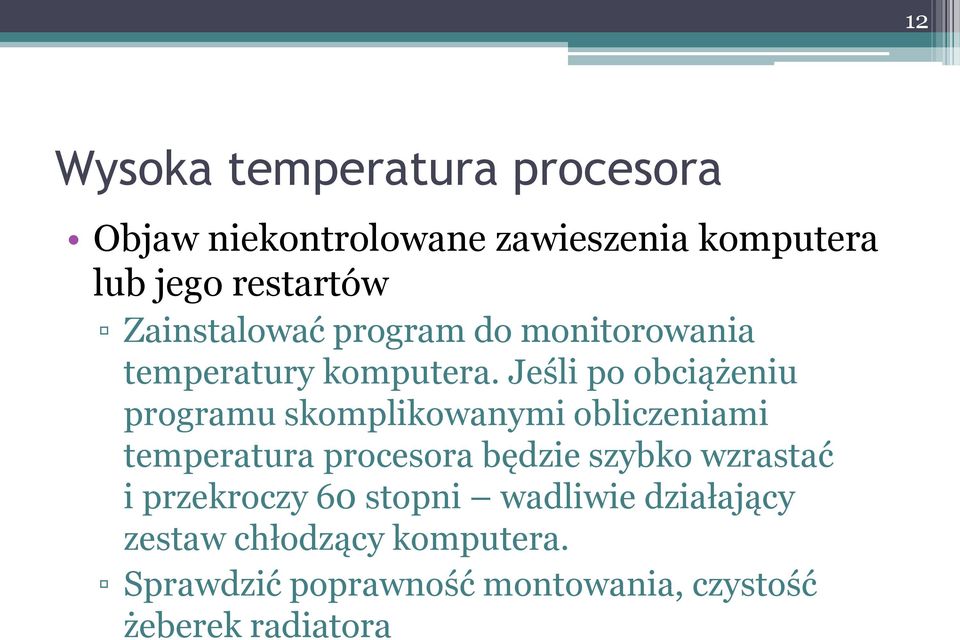 12

Wysoka temperatura procesora

• Objaw niekontrolowane zawieszenia komputera lub jego restartów
▫ Zainstalować program do monitorowania temperatury komputera. Jeśli po obciążeniu programu skomplikowanymi obliczeniami temperatura procesora będzie szybko wzrastać i przekroczy 60 stopni – wadliwie działający zestaw chłodzący komputera.
▫ Sprawdzić poprawność montowania, czystość żeberek radiatora